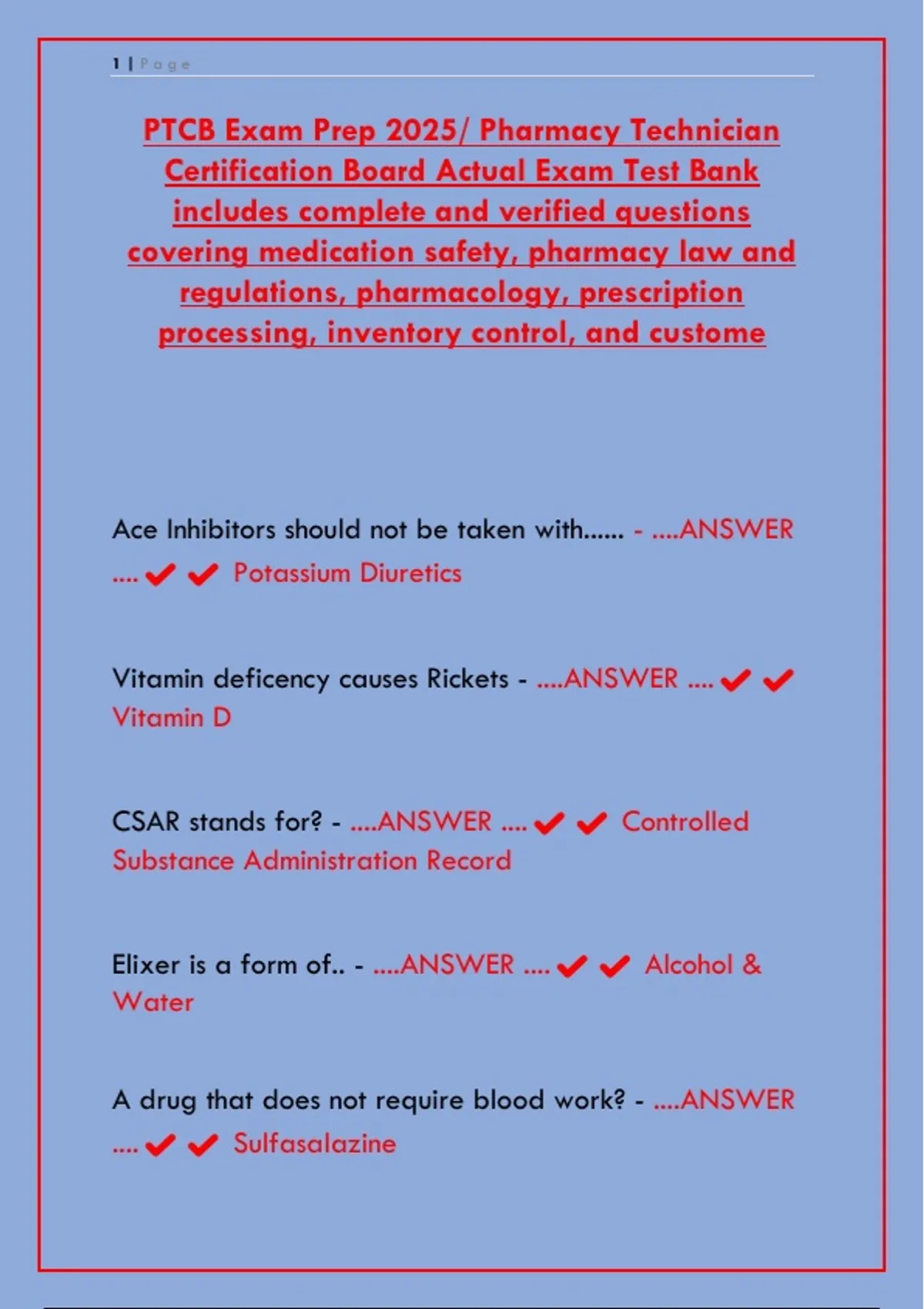 1 | Page

PTCB Exam Prep 2025/ Pharmacy Technician Certification Board Actual Exam Test Bank includes complete and verified questions covering medication safety, pharmacy law and regulations, pharmacology, prescription processing, inventory control, and custome

Ace Inhibitors should not be taken with...... - ....ANSWER .... ✔✔ Potassium Diuretics

Vitamin deficency causes Rickets - ....ANSWER .... ✔✔ Vitamin D

CSAR stands for? - ....ANSWER .... ✔✔ Controlled Substance Administration Record

Elixer is a form of.. - ....ANSWER .... ✔✔ Alcohol & Water

A drug that does not require blood work? - ....ANSWER .... ✔✔ Sulfasalazine